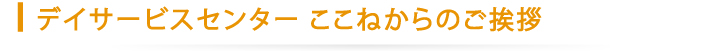 デイサービスセンター ここねからのご挨拶